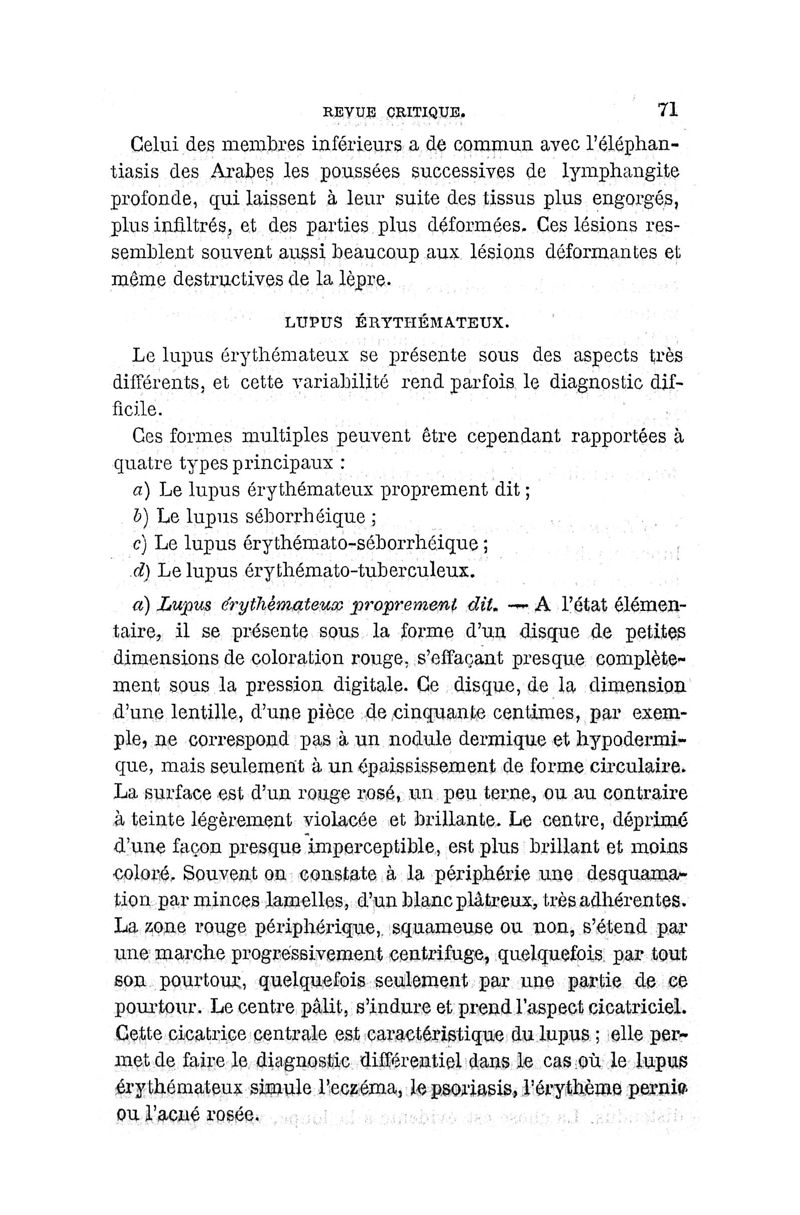 REVUE CRITIQUE. 71

Celui des membres inférieurs a de commun avec l'éléphantiasis des Arabes les poussées successives de lymphangite profonde, qui laissent à leur suite des tissus plus engorgés, plus infiltrés, et des parties plus déformées. Ces lésions ressemblent souvent aussi beaucoup aux lésions déformantes et même destructives de la lèpre.

LUPUS ÉRYTHÉMATEUX.

Le lupus érythémateux se présente sous des aspects très différents, et cette variabilité rend parfois le diagnostic difficile.

Ces formes multiples peuvent être cependant rapportées à quatre types principaux :

a) Le lupus érythémateux proprement dit ;
b) Le lupus séborrhéique ;
c) Le lupus érythémato-séborrhéique ;
d) Le lupus érythémato-tuberculeux.

a) Lupus érythémateux proprement dit. — A l'état élémentaire, il se présente sous la forme d'un disque de petites dimensions de coloration rouge, s'effaçant presque complètement sous la pression digitale. Ce disque, de la dimension d'une lentille, d'une pièce de cinquante centimes, par exemple, ne correspond pas à un nodule dermique et hypodermique, mais seulement à un épaississement de forme circulaire. La surface est d'un rouge rosé, un peu terne, ou au contraire à teinte légèrement violacée et brillante. Le centre, déprimé d'une façon presque imperceptible, est plus brillant et moins coloré. Souvent on constate à la périphérie une desquamation par minces lamelles, d'un blanc plâtreux, très adhérentes. La zone rouge périphérique, squameuse ou non, s'étend par une marche progressivement centrifuge, quelquefois par tout son pourtour, quelquefois seulement par une partie de ce pourtour. Le centre pâlit, s'indure et prend l'aspect cicatriciel. Cette cicatrice centrale est caractéristique du lupus ; elle permet de faire le diagnostic différentiel dans le cas où le lupus érythémateux simule l'eczéma, le psoriasis, l'érythème pernio ou l'acné rosée.